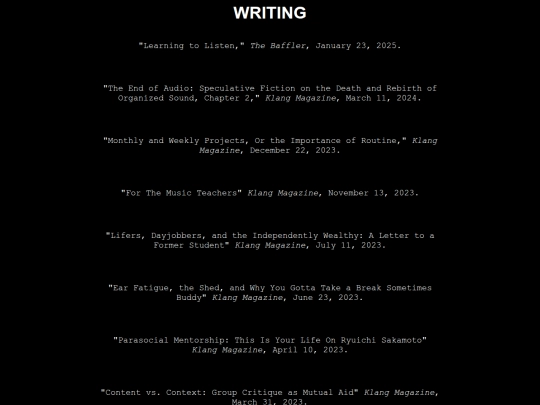 WRITING

"Learning to Listen," The Baffler, January 23, 2025.

"The End of Audio: Speculative Fiction on the Death and Rebirth of Organized Sound, Chapter 2," Klang Magazine, March 11, 2024.

"Monthly and Weekly Projects, Or the Importance of Routine," Klang Magazine, December 22, 2023.

"For The Music Teachers" Klang Magazine, November 13, 2023.

"Lifers, Dayjobbers, and the Independently Wealthy: A Letter to a Former Student" Klang Magazine, July 11, 2023.

"Ear Fatigue, the Shed, and Why You Gotta Take a Break Sometimes Buddy" Klang Magazine, June 23, 2023.

"Parasocial Mentorship: This Is Your Life On Ryuichi Sakamoto" Klang Magazine, April 10, 2023.

"Content vs. Context: Group Critique as Mutual Aid" Klang Magazine, March 31, 2023.